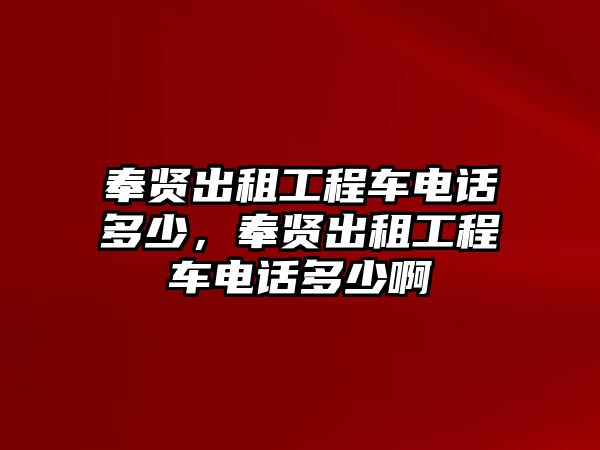 奉贤出租工程车电话多少，奉贤出租工程车电话多少啊